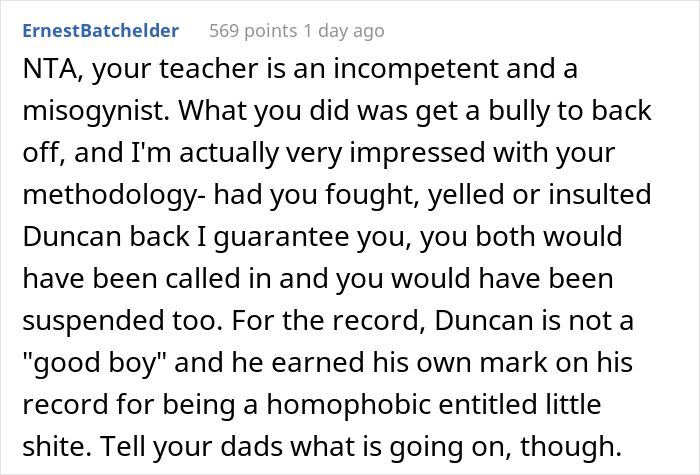 ErnestBatchelder 569 points 1 day ago

NTA, your teacher is an incompetent and a misogynist. What you did was get a bully to back off, and I'm actually very impressed with your methodology- had you fought, yelled or insulted Duncan back I guarantee you, you both would have been called in and you would have been suspended too. For the record, Duncan is not a "good boy" and he earned his own mark on his record for being a homophobic entitled little shite. Tell your dads what is going on, though.